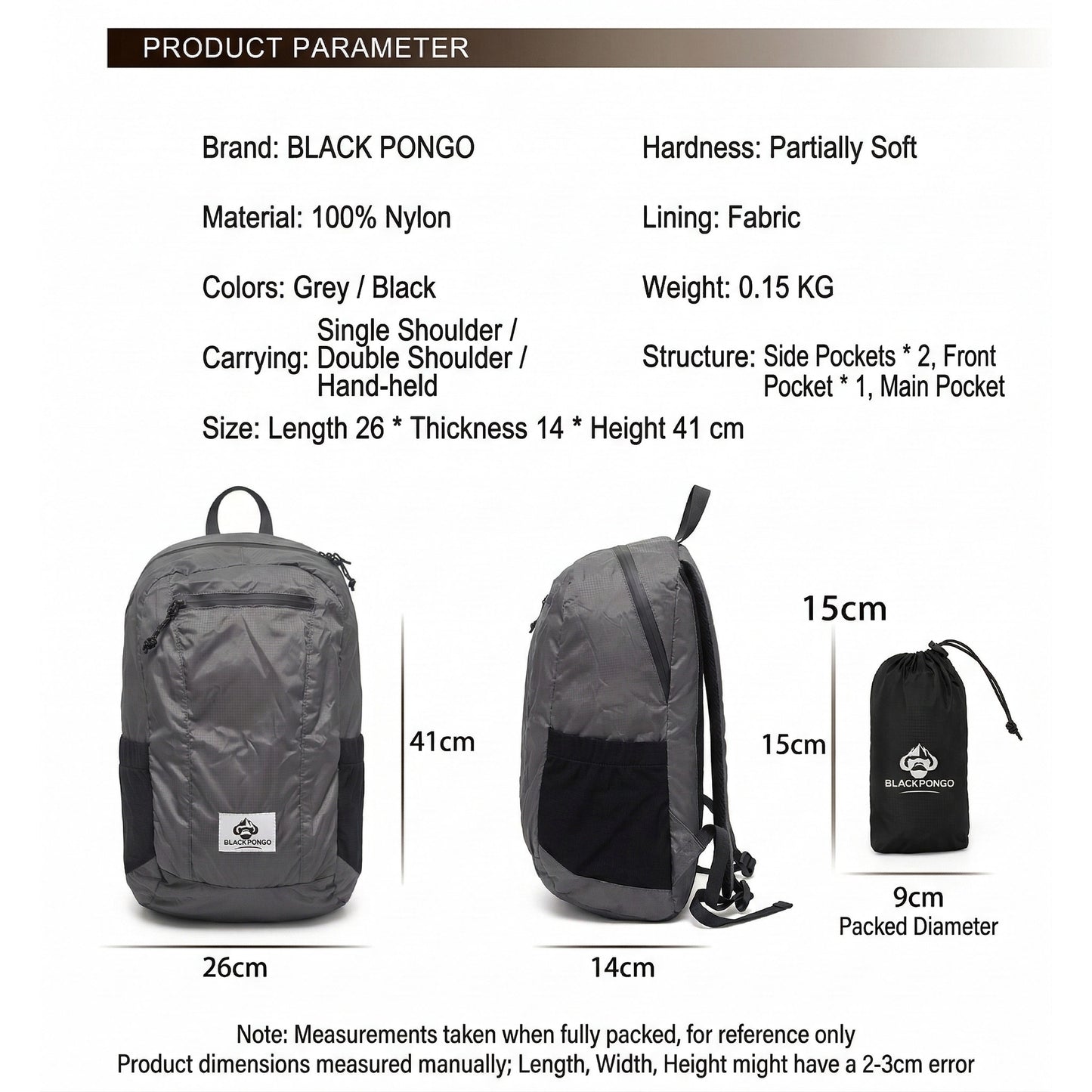 PRODUCT PARAMETER

Brand: BLACK PONGO

Material: 100% Nylon

Colors: Grey / Black

Carrying: Single Shoulder / Double Shoulder / Hand-held

Hardness: Partially Soft

Lining: Fabric

Weight: 0.15 KG

Structure: Side Pockets * 2, Front Pocket * 1, Main Pocket

Size: Length 26 * Thickness 14 * Height 41 cm

BLACKPONGO

41cm

26cm

14cm

15cm

15cm

BLACKPONGO

9cm
Packed Diameter

Note: Measurements taken when fully packed, for reference only
Product dimensions measured manually; Length, Width, Height might have a 2-3cm error